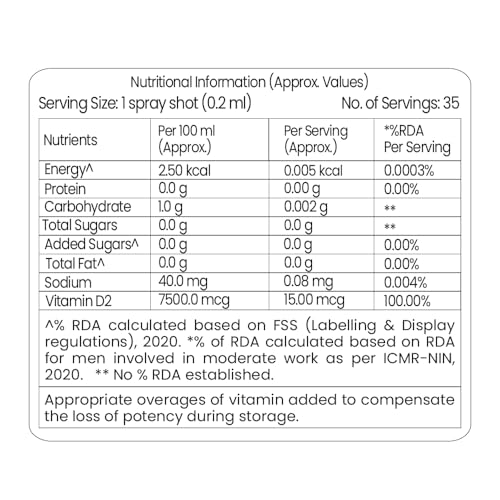 Nutritional Information (Approx. Values)

Serving Size: 1 spray shot (0.2 ml) No. of Servings: 35

| Nutrients | Per 100 ml (Approx.) | Per Serving (Approx.) | *%RDA Per Serving |
|---|---|---|---|
| Energy^ | 2.50 kcal | 0.005 kcal | 0.0003% |
| Protein | 0.0 g | 0.00 g | 0.00% |
| Carbohydrate | 1.0 g | 0.002 g | ** |
| Total Sugars | 0.0 g | 0.0 g | ** |
| Added Sugars^ | 0.0 g | 0.0 g | 0.00% |
| Total Fat^ | 0.0 g | 0.0 g | 0.00% |
| Sodium | 40.0 mg | 0.08 mg | 0.004% |
| Vitamin D2 | 7500.0 mcg | 15.00 mcg | 100.00% |

^% RDA calculated based on FSS (Labelling & Display regulations), 2020. *% of RDA calculated based on RDA for men involved in moderate work as per ICMR-NIN, 2020. ** No % RDA established.

Appropriate overages of vitamin added to compensate the loss of potency during storage.